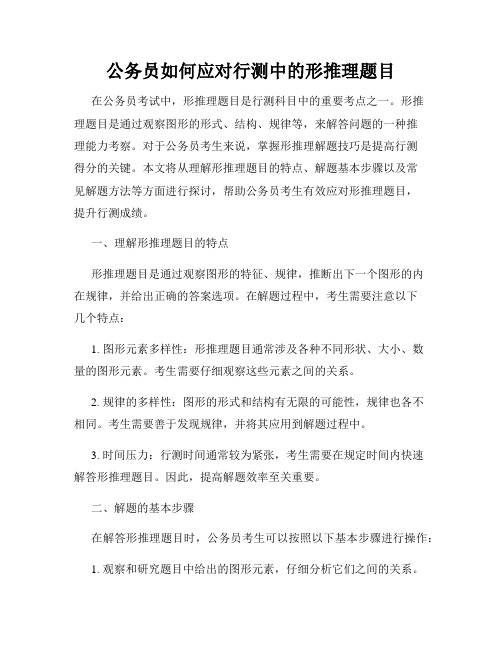 公务员如何应对行测中的形推理题目

在公务员考试中，形推理题目是行测科目中的重要考点之一。形推理题目是通过观察图形的形式、结构、规律等，来解答问题的一种推理能力考察。对于公务员考生来说，掌握形推理解题技巧是提高行测得分的关键。本文将从理解形推理题目的特点、解题基本步骤以及常见解题方法等方面进行探讨，帮助公务员考生有效应对形推理题目，提升行测成绩。

一、理解形推理题目的特点

形推理题目是通过观察图形的特征、规律，推断出下一个图形的内在规律，并给出正确的答案选项。在解题过程中，考生需要注意以下几个特点：

1. 图形元素多样性：形推理题目通常涉及各种不同形状、大小、数量的图形元素。考生需要仔细观察这些元素之间的关系。

2. 规律的多样性：图形的形式和结构有无限的可能性，规律也各不相同。考生需要善于发现规律，并将其应用到解题过程中。

3. 时间压力：行测时间通常较为紧张，考生需要在规定时间内快速解答形推理题目。因此，提高解题效率至关重要。

二、解题的基本步骤

在解答形推理题目时，公务员考生可以按照以下基本步骤进行操作：

1. 观察和研究题目中给出的图形元素，仔细分析它们之间的关系。